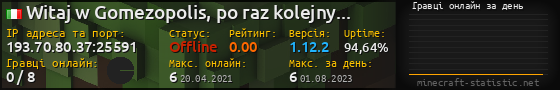 Witaj w Gomezopolis, po raz kolejny...

IP адреса та порт:
193.70.80.37:25591

Статус:
Offline

Рейтинг:
0.00

Версія:
1.12.2

Uptime:
94,64%

Гравці онлайн:
0 / 8

Макс. онлайн:
6 20.04.2021

Макс. за день:
6 01.08.2023

Гравці онлайн за день

minecraft-statistic.net